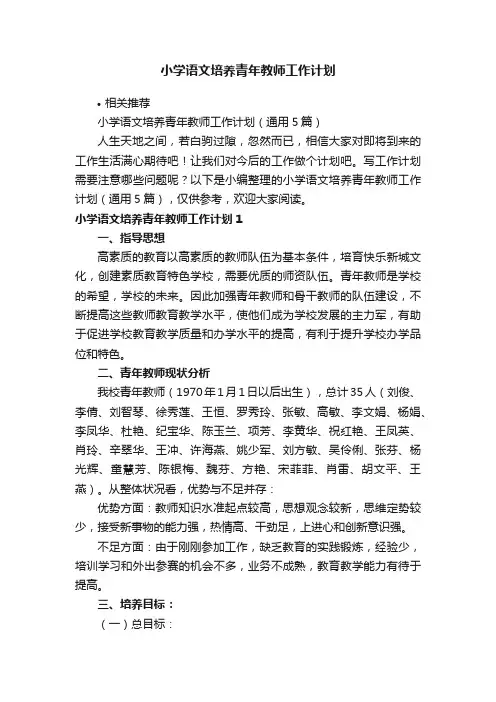 小学语文培养青年教师工作计划

• 相关推荐

小学语文培养青年教师工作计划（通用5篇）

人生天地之间，若白驹过隙，忽然而已，相信大家对即将到来的工作生活满心期待吧！让我们对今后的工作做个计划吧。写工作计划需要注意哪些问题呢？以下是小编整理的小学语文培养青年教师工作计划（通用5篇），仅供参考，欢迎大家阅读。

小学语文培养青年教师工作计划1

一、指导思想

高素质的教育以高素质的教师队伍为基本条件，培育快乐新城文化，创建素质教育特色学校，需要优质的师资队伍。青年教师是学校的希望，学校的未来。因此加强青年教师和骨干教师的队伍建设，不断提高这些教师教育教学水平，使他们成为学校发展的主力军，有助于促进学校教育教学质量和办学水平的提高，有利于提升学校办学品位和特色。

二、青年教师现状分析

我校青年教师（1970年1月1日以后出生），总计35人（刘俊、李倩、刘智琴、徐秀莲、王恒、罗秀玲、张敏、高敏、李文娟、杨娟、李凤华、杜艳、纪宝华、陈玉兰、项芳、李黄华、祝红艳、王凤英、肖玲、辛翠华、王冲、许海燕、姚少军、刘方敏、吴伶俐、张芬、杨光辉、童慧芳、陈银梅、魏芬、方艳、宋菲菲、肖雷、胡文平、王燕）。从整体状况看，优势与不足并存：

优势方面：教师知识水准起点较高，思想观念较新，思维定势较少，接受新事物的能力强，热情高、干劲足，上进心和创新意识强。

不足方面：由于刚刚参加工作，缺乏教育的实践锻炼，经验少，培训学习和外出参赛的机会不多，业务不成熟，教育教学能力有待于提高。

三、培养目标：

（一）总目标：